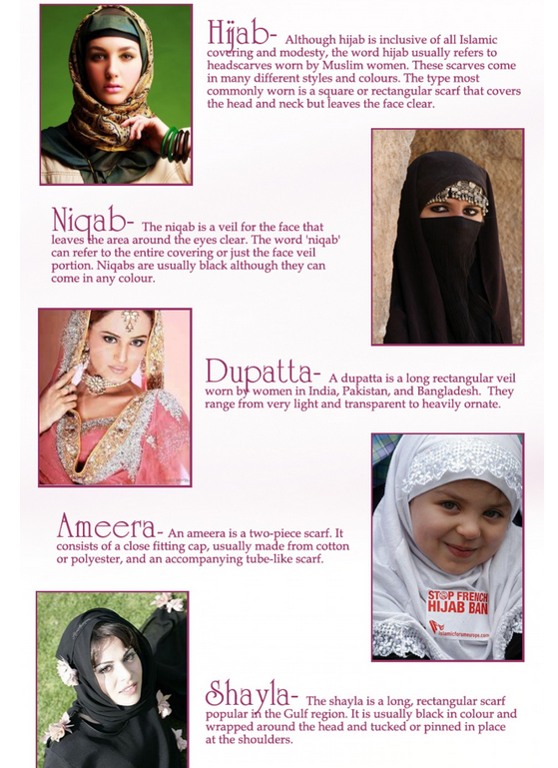 Hijab- Although hijab is inclusive of all Islamic covering and modesty, the word hijab usually refers to headscarves worn by Muslim women. These scarves come in many different styles and colours. The type most commonly worn is a square or rectangular scarf that covers the head and neck but leaves the face clear.

Niqab- The niqab is a veil for the face that leaves the area around the eyes clear. The word 'niqab' can refer to the entire covering or just the face veil portion. Niqabs are usually black although they can come in any colour.

Dupatta- A dupatta is a long rectangular veil worn by women in India, Pakistan, and Bangladesh. They range from very light and transparent to heavily ornate.

Ameera- An ameera is a two-piece scarf. It consists of a close fitting cap, usually made from cotton or polyester, and an accompanying tube-like scarf.

STOP FRENCH HIJAB BAN

islamicforumeurope.com

Shayla- The shayla is a long, rectangular scarf popular in the Gulf region. It is usually black in colour and wrapped around the head and tucked or pinned in place at the shoulders.